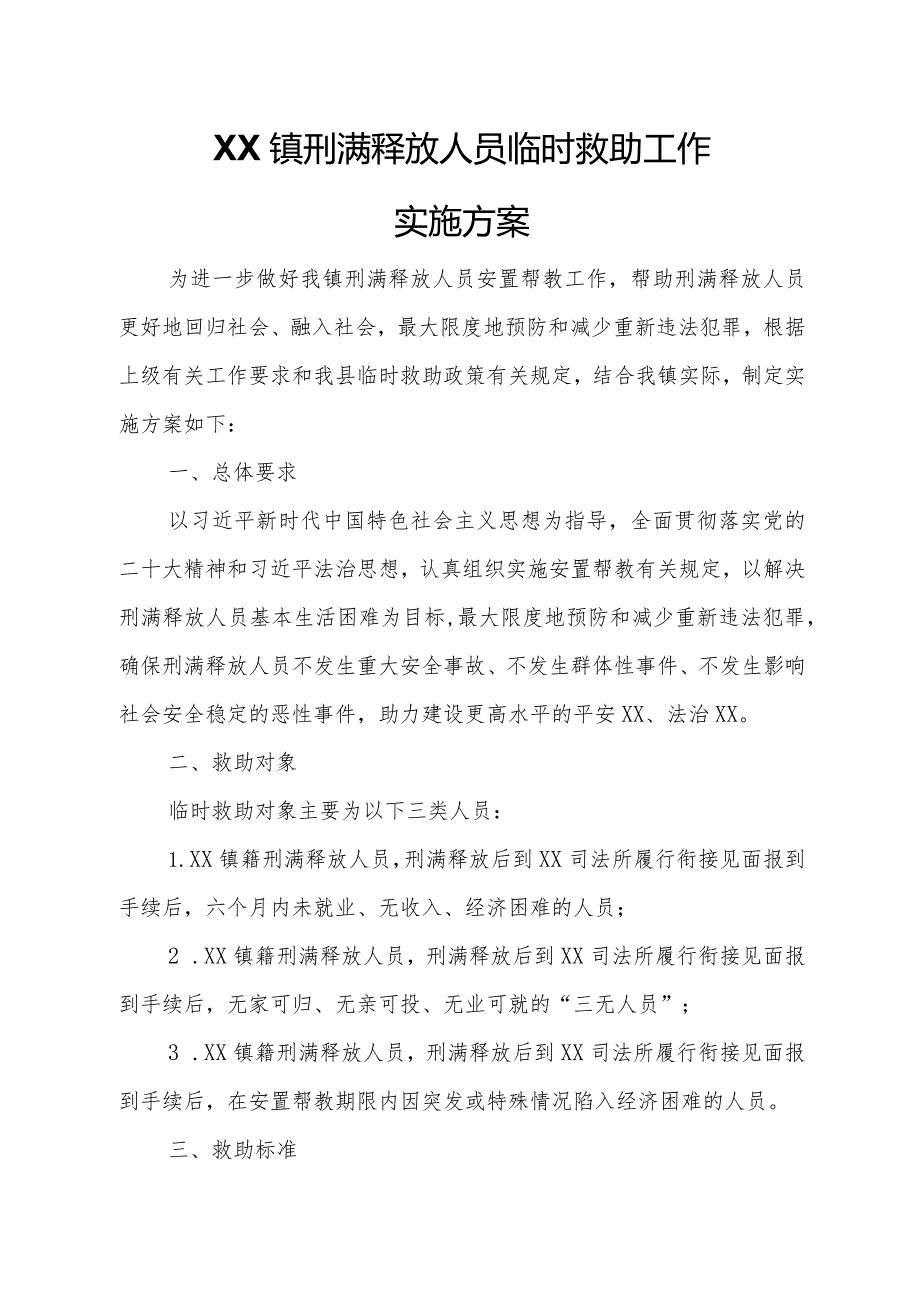 XX镇刑满释放人员临时救助工作

实施方案

为进一步做好我镇刑满释放人员安置帮教工作，帮助刑满释放人员更好地回归社会、融入社会，最大限度地预防和减少重新违法犯罪，根据上级有关工作要求和我县临时救助政策有关规定，结合我镇实际，制定实施方案如下：

一、总体要求

以习近平新时代中国特色社会主义思想为指导，全面贯彻落实党的二十大精神和习近平法治思想，认真组织实施安置帮教有关规定，以解决刑满释放人员基本生活困难为目标，最大限度地预防和减少重新违法犯罪，确保刑满释放人员不发生重大安全事故、不发生群体性事件、不发生影响社会安全稳定的恶性事件，助力建设更高水平的平安XX、法治XX。

二、救助对象

临时救助对象主要为以下三类人员：

1.XX镇籍刑满释放人员，刑满释放后到XX司法所履行衔接见面报到手续后，六个月内未就业、无收入、经济困难的人员；

2 .XX镇籍刑满释放人员，刑满释放后到XX司法所履行衔接见面报到手续后，无家可归、无亲可投、无业可就的“三无人员”；

3 .XX镇籍刑满释放人员，刑满释放后到XX司法所履行衔接见面报到手续后，在安置帮教期限内因突发或特殊情况陷入经济困难的人员。

三、救助标准